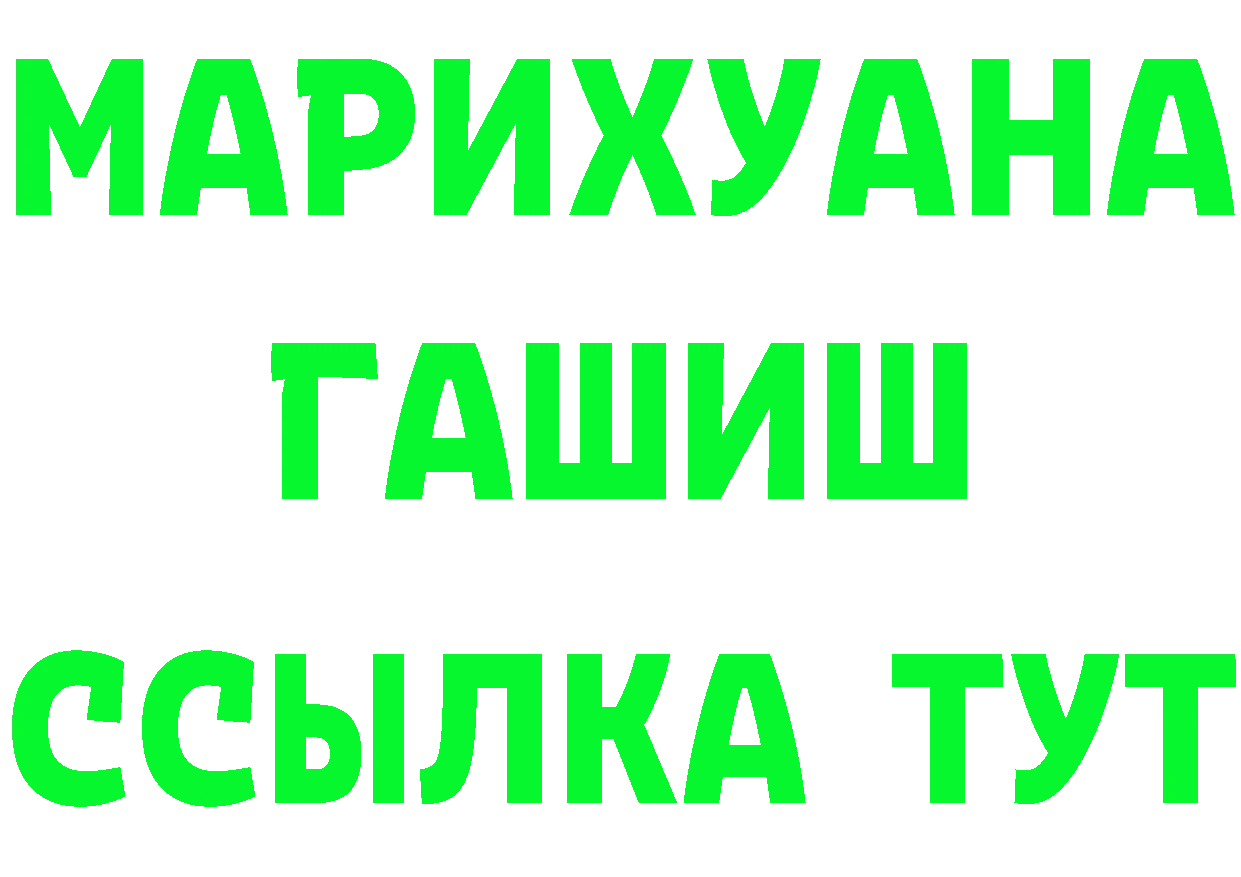 МАРИХУАНА
ГАШИШ
ССЫЛКА ТУТ